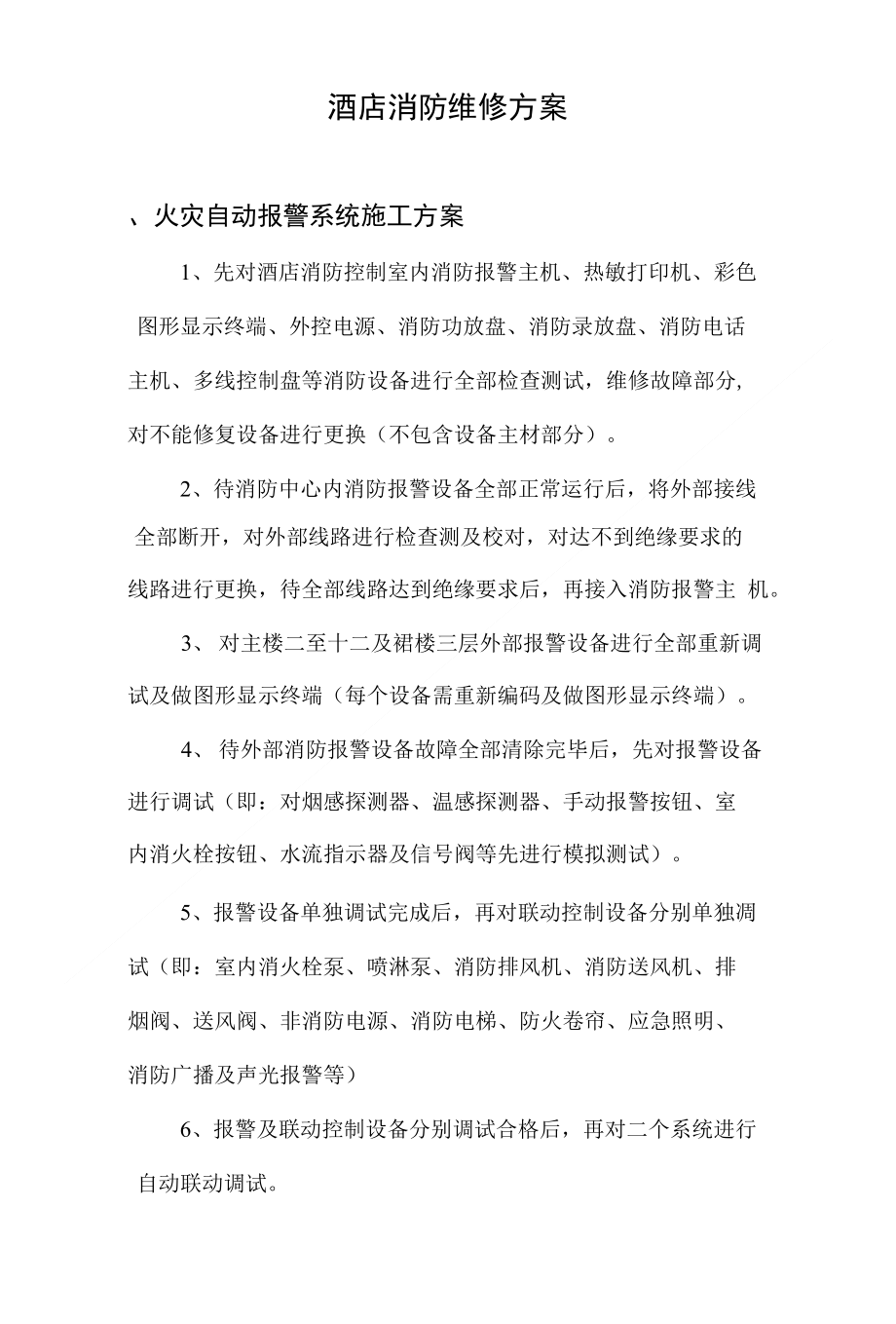 酒店消防维修方案

、火灾自动报警系统施工方案

1、先对酒店消防控制室内消防报警主机、热敏打印机、彩色图形显示终端、外控电源、消防功放盘、消防录放盘、消防电话主机、多线控制盘等消防设备进行全部检查测试，维修故障部分,对不能修复设备进行更换（不包含设备主材部分）。

2、待消防中心内消防报警设备全部正常运行后，将外部接线全部断开，对外部线路进行检查测及校对，对达不到绝缘要求的线路进行更换，待全部线路达到绝缘要求后，再接入消防报警主 机。

3、 对主楼二至十二及裙楼三层外部报警设备进行全部重新调试及做图形显示终端（每个设备需重新编码及做图形显示终端）。

4、 待外部消防报警设备故障全部清除完毕后，先对报警设备进行调试（即：对烟感探测器、温感探测器、手动报警按钮、室内消火栓按钮、水流指示器及信号阀等先进行模拟测试）。

5、报警设备单独调试完成后，再对联动控制设备分别单独凋试（即：室内消火栓泵、喷淋泵、消防排风机、消防送风机、排烟阀、送风阀、非消防电源、消防电梯、防火卷帘、应急照明、消防广播及声光报警等）

6、报警及联动控制设备分别调试合格后，再对二个系统进行自动联动调试。